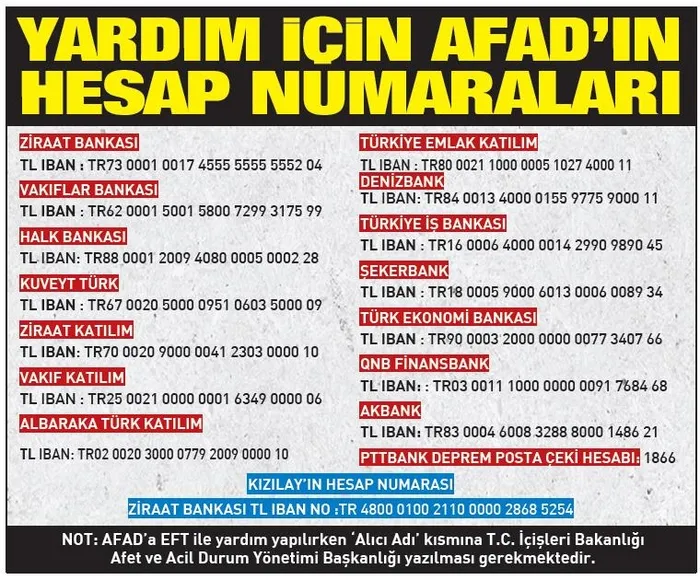 YARDIM İÇİN AFAD'IN HESAP NUMARALARI

ZİRAAT BANKASI
TL IBAN : TR73 0001 0017 4555 5555 5552 04

VAKIFLAR BANKASI
TL IBAN : TR62 0001 5001 5800 7299 3175 99

HALK BANKASI
TL IBAN: TR88 0001 2009 4080 0005 0002 28

KUVEYT TÜRK
TL IBAN : TR67 0020 5000 0951 0603 5000 09

ZİRAAT KATILIM
TL IBAN: TR70 0020 9000 0041 2303 0000 10

VAKIF KATILIM
TL IBAN : TR25 0021 0000 0001 6349 0000 06

ALBARAKA TÜRK KATILIM
TL IBAN: TR02 0020 3000 0779 2009 0000 10

TÜRKİYE EMLAK KATILIM
TL IBAN : TR80 0021 1000 0005 1027 4000 11

DENİZBANK
TL IBAN: TR84 0013 4000 0155 9775 9000 11

TÜRKİYE İŞ BANKASI
TL IBAN : TR16 0006 4000 0014 2990 9890 45

ŞEKERBANK
TL IBAN : TR18 0005 9000 6013 0006 0089 34

TÜRK EKONOMİ BANKASI
TL IBAN : TR90 0003 2000 0000 0077 3407 66

QNB FİNANSBANK
TL IBAN: : TR03 0011 1000 0000 0091 7684 68

AKBANK
TL IBAN: TR83 0004 6008 3288 8000 1486 21

PTTBANK DEPREM POSTA ÇEKİ HESABI: 1866

KIZILAY'IN HESAP NUMARASI
ZİRAAT BANKASI TL IBAN NO :TR 4800 0100 2110 0000 2868 5254

NOT: AFAD'a EFT ile yardım yapılırken 'Alıcı Adı' kısmına T.C. İçişleri Bakanlığı Afet ve Acil Durum Yönetimi Başkanlığı yazılması gerekmektedir.